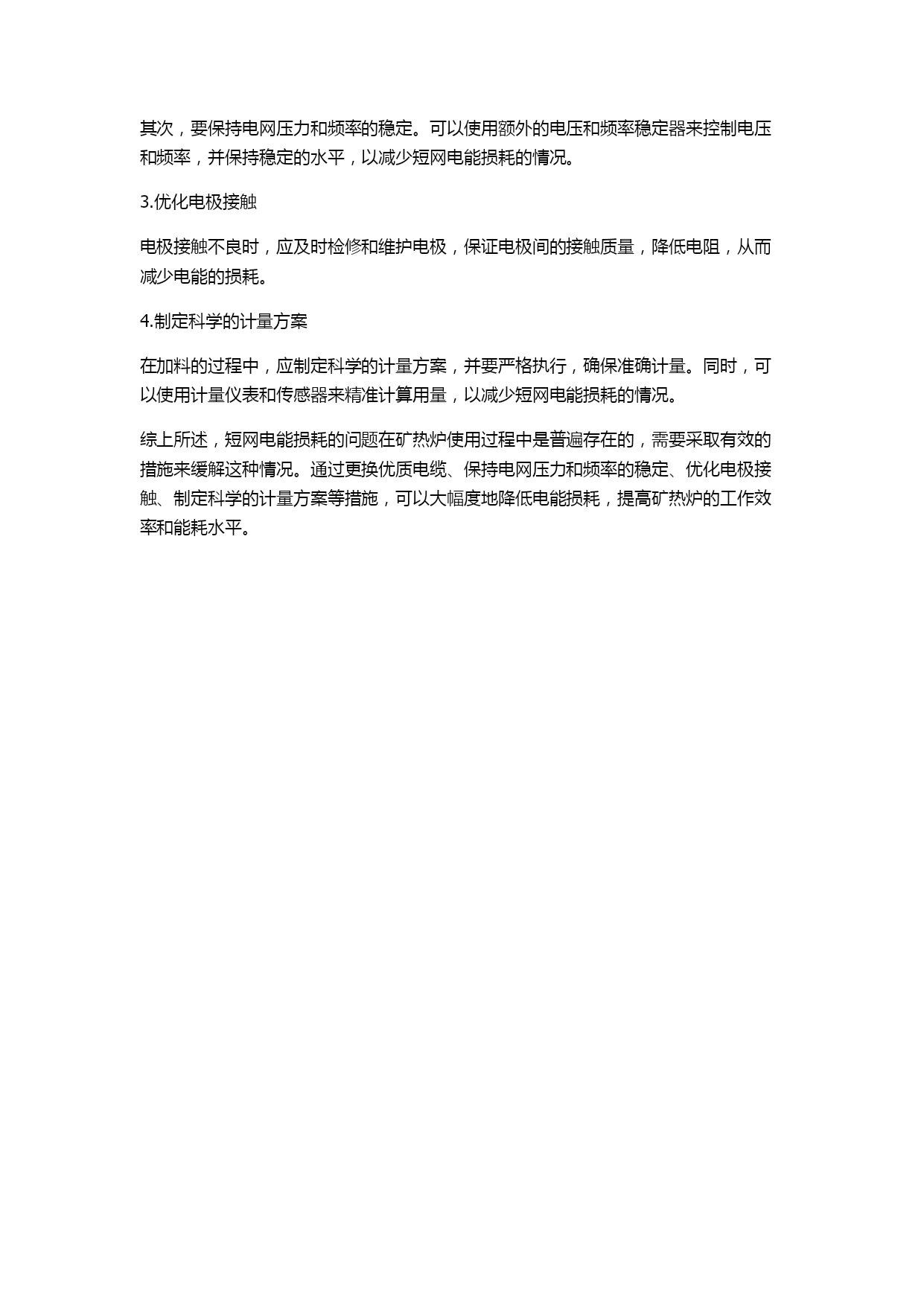 其次，要保持电网压力和频率的稳定。可以使用额外的电压和频率稳定器来控制电压和频率，并保持稳定的水平，以减少短网电能损耗的情况。

3.优化电极接触

电极接触不良时，应及时检修和维护电极，保证电极间的接触质量，降低电阻，从而减少电能的损耗。

4.制定科学的计量方案

在加料的过程中，应制定科学的计量方案，并要严格执行，确保准确计量。同时，可以使用计量仪表和传感器来精准计算用量，以减少短网电能损耗的情况。

综上所述，短网电能损耗的问题在矿热炉使用过程中是普遍存在的，需要采取有效的措施来缓解这种情况。通过更换优质电缆、保持电网压力和频率的稳定、优化电极接触、制定科学的计量方案等措施，可以大幅度地降低电能损耗，提高矿热炉的工作效率和能耗水平。